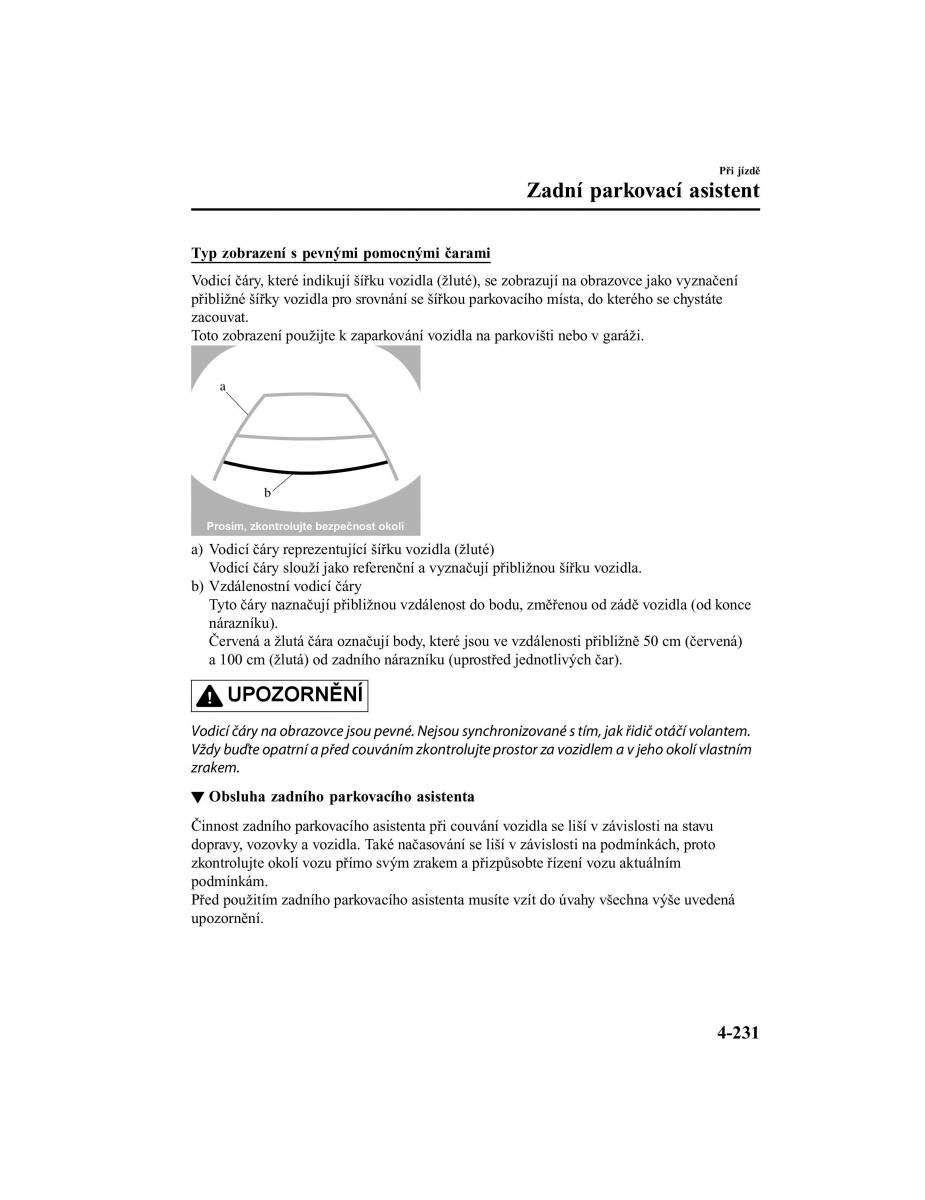 Při jízdě

Zadní parkovací asistent

Typ zobrazení s pevnými pomocnými čarami

Vodicí čáry, které indikují šířku vozidla (žluté), se zobrazují na obrazovce jako vyznačení přibližné šířky vozidla pro srovnání se šířkou parkovacího místa, do kterého se chystáte zacouvat.
Toto zobrazení použijte k zaparkování vozidla na parkovišti nebo v garáži.

a

b

Prosím, zkontrolujte bezpečnost okolí

a) Vodicí čáry reprezentující šířku vozidla (žluté)
Vodicí čáry slouží jako referenční a vyznačují přibližnou šířku vozidla.
b) Vzdálenostní vodicí čáry
Tyto čáry naznačují přibližnou vzdálenost do bodu, změřenou od zádě vozidla (od konce nárazníku).
Červená a žlutá čára označují body, které jsou ve vzdálenosti přibližně 50 cm (červená) a 100 cm (žlutá) od zadního nárazníku (uprostřed jednotlivých čar).

UPOZORNĚNÍ

Vodicí čáry na obrazovce jsou pevné. Nejsou synchronizované s tím, jak řidič otáčí volantem. Vždy buďte opatrní a před couváním zkontrolujte prostor za vozidlem a v jeho okolí vlastním zrakem.

▼ Obsluha zadního parkovacího asistenta

Činnost zadního parkovacího asistenta při couvání vozidla se liší v závislosti na stavu dopravy, vozovky a vozidla. Také načasování se liší v závislosti na podmínkách, proto zkontrolujte okolí vozu přímo svým zrakem a přizpůsobte řízení vozu aktuálním podmínkám.
Před použitím zadního parkovacího asistenta musíte vzít do úvahy všechna výše uvedená upozornění.

4-231